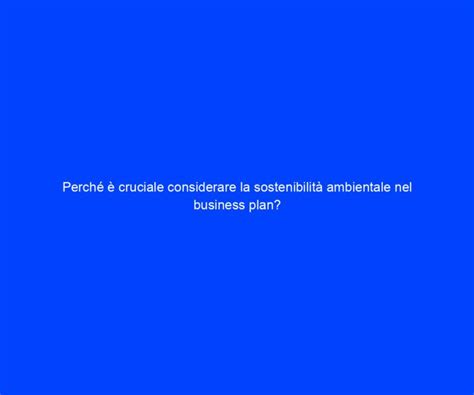 Perché è cruciale considerare la sostenibilità ambientale nel business plan?